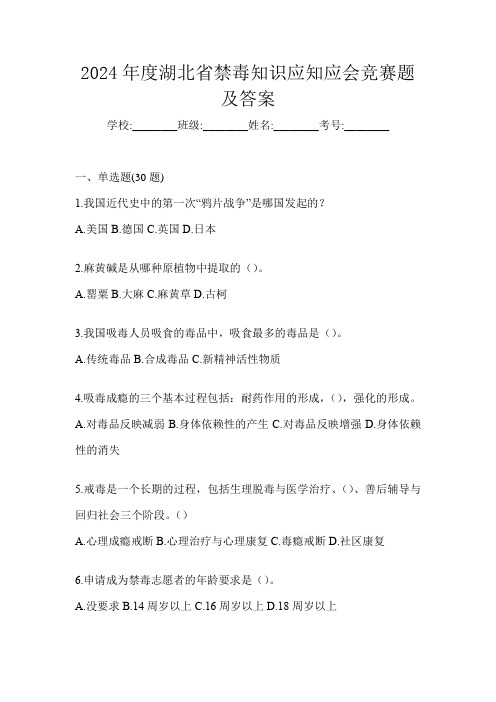 2024 年度湖北省禁毒知识应知应会竞赛题及答案

学校:________班级:________姓名:________考号:________

一、单选题(30 题)

1.我国近代史中的第一次“鸦片战争”是哪国发起的？

A.美国 B.德国 C.英国 D.日本

2.麻黄碱是从哪种原植物中提取的（）。

A.罂粟 B.大麻 C.麻黄草 D.古柯

3.我国吸毒人员吸食的毒品中，吸食最多的毒品是（）。

A.传统毒品 B.合成毒品 C.新精神活性物质

4.吸毒成瘾的三个基本过程包括：耐药作用的形成，（），强化的形成。

A.对毒品反映减弱 B.身体依赖性的产生 C.对毒品反映增强 D.身体依赖性的消失

5.戒毒是一个长期的过程，包括生理脱毒与医学治疗、（）、善后辅导与回归社会三个阶段。（）

A.心理成瘾戒断 B.心理治疗与心理康复 C.毒瘾戒断 D.社区康复

6.申请成为禁毒志愿者的年龄要求是（）。

A.没要求 B.14 周岁以上 C.16 周岁以上 D.18 周岁以上